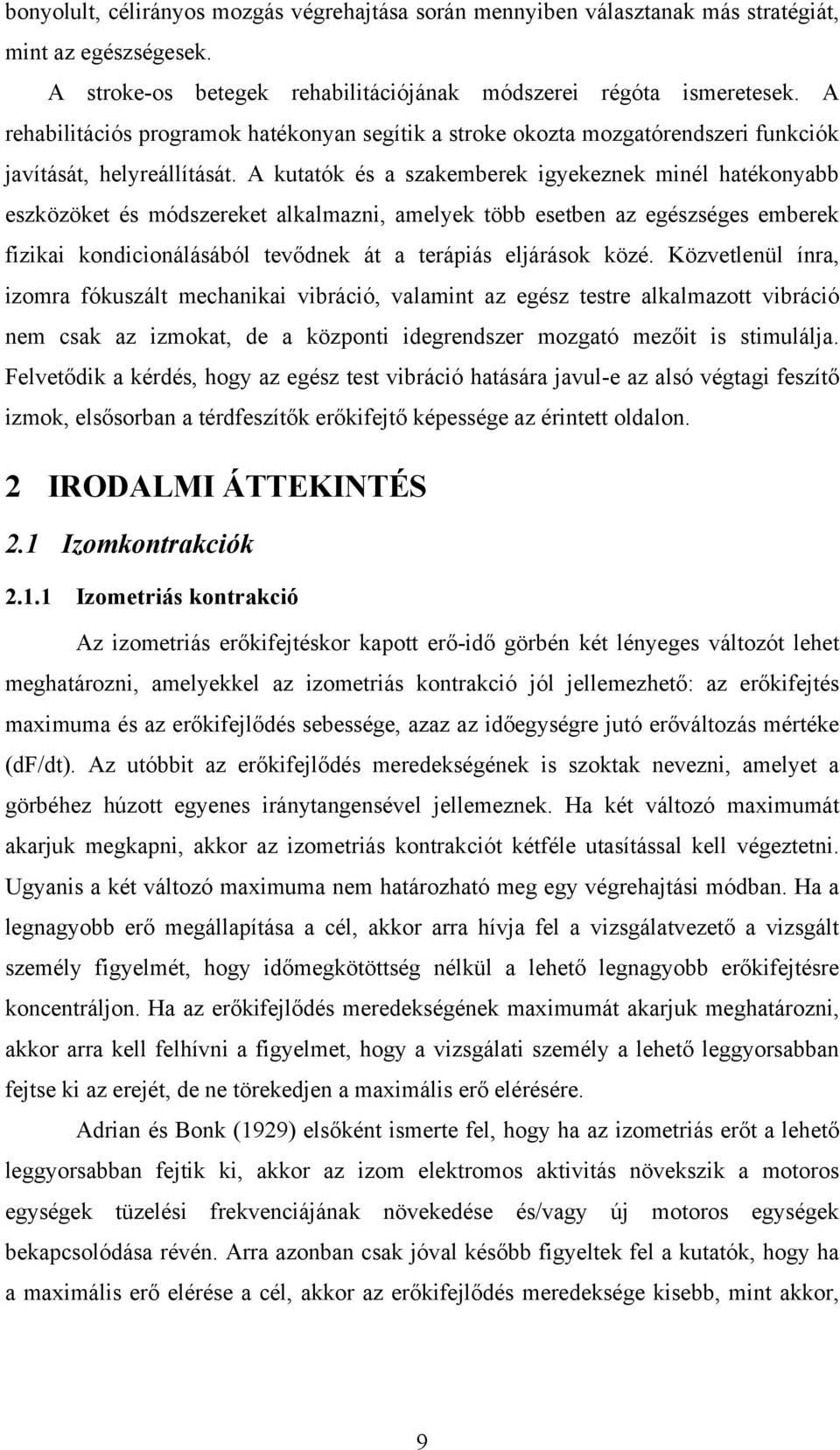 bonyolult, célirányos mozgás végrehajtása során mennyiben választanak más stratégiát, mint az egészségesek.

A stroke-os betegek rehabilitációjának módszerei régóta ismeretesek. A rehabilitációs programok hatékonyan segítik a stroke okozta mozgatórendszeri funkciók javítását, helyreállítását. A kutatók és a szakemberek igyekeznek minél hatékonyabb eszközöket és módszereket alkalmazni, amelyek több esetben az egészséges emberek fizikai kondicionálásából tevődnek át a terápiás eljárások közé. Közvetlenül ínra, izomra fókuszált mechanikai vibráció, valamint az egész testre alkalmazott vibráció nem csak az izmokat, de a központi idegrendszer mozgató mezőit is stimulálja. Felvetődik a kérdés, hogy az egész test vibráció hatására javul-e az alsó végtagi feszítő izmok, elsősorban a térdfeszítők erőkifejtő képessége az érintett oldalon.

2 IRODALMI ÁTTEKINTÉS

2.1 Izomkontrakciók

2.1.1 Izometriás kontrakció

Az izometriás erőkifejtéskor kapott erő-idő görbén két lényeges változót lehet meghatározni, amelyekkel az izometriás kontrakció jól jellemezhető: az erőkifejtés maximuma és az erőkifejlődés sebessége, azaz az időegységre jutó erőváltozás mértéke (dF/dt). Az utóbbit az erőkifejlődés meredekségének is szoktak nevezni, amelyet a görbéhez húzott egyenes iránytangensével jellemeznek. Ha két változó maximumát akarjuk megkapni, akkor az izometriás kontrakciót kétféle utasítással kell végeztetni. Ugyanis a két változó maximuma nem határozható meg egy végrehajtási módban. Ha a legnagyobb erő megállapítása a cél, akkor arra hívja fel a vizsgálatvezető a vizsgált személy figyelmét, hogy időmegkötöttség nélkül a lehető legnagyobb erőkifejtésre koncentráljon. Ha az erőkifejlődés meredekségének maximumát akarjuk meghatározni, akkor arra kell felhívni a figyelmet, hogy a vizsgálati személy a lehető leggyorsabban fejtse ki az erejét, de ne törekedjen a maximális erő elérésére.

Adrian és Bonk (1929) elsőként ismerte fel, hogy ha az izometriás erőt a lehető leggyorsabban fejtik ki, akkor az izom elektromos aktivitás növekszik a motoros egységek tüzelési frekvenciájának növekedése és/vagy új motoros egységek bekapcsolódása révén. Arra azonban csak jóval később figyeltek fel a kutatók, hogy ha a maximális erő elérése a cél, akkor az erőkifejlődés meredeksége kisebb, mint akkor,

9